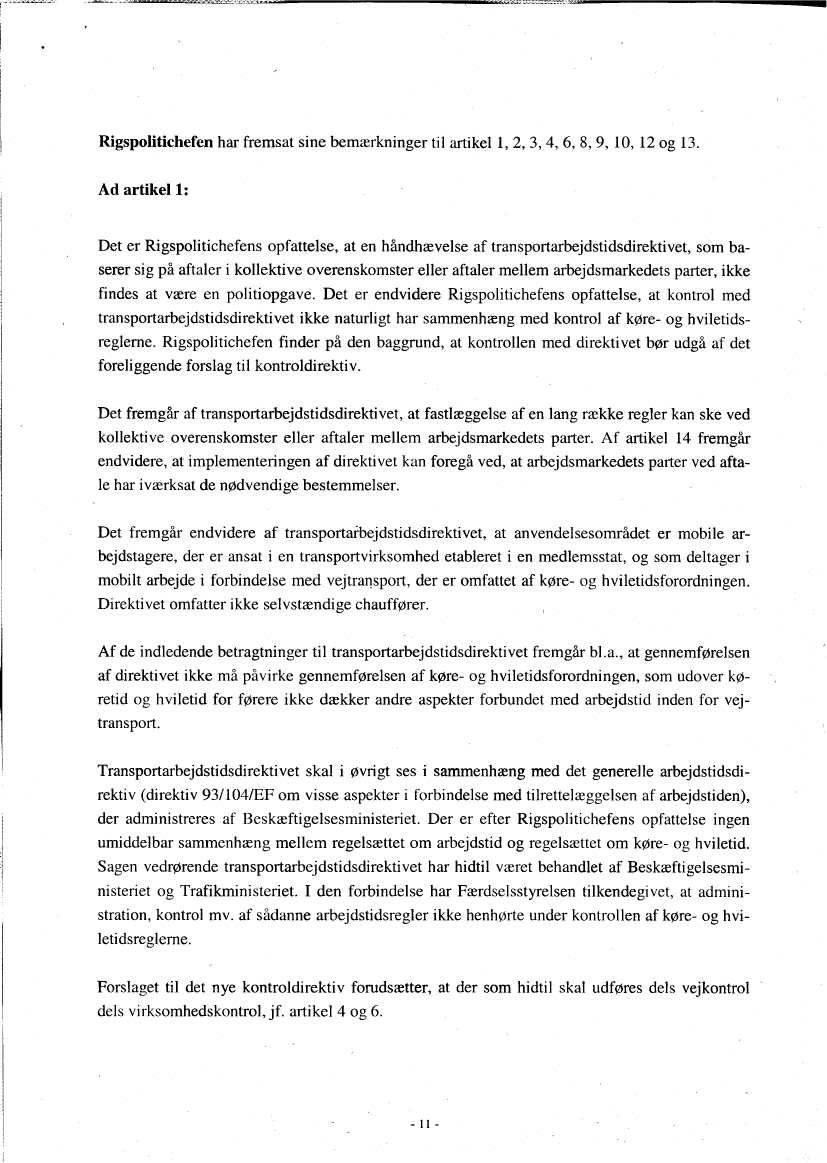 **Rigspolitichefen** har fremsat sine bemærkninger til artikel 1, 2, 3, 4, 6, 8, 9, 10, 12 og 13.

**Ad artikel 1:**

Det er Rigspolitichefens opfattelse, at en håndhævelse af transportarbejdstidsdirektivet, som baserer sig på aftaler i kollektive overenskomster eller aftaler mellem arbejdsmarkedets parter, ikke findes at være en politiopgave. Det er endvidere Rigspolitichefens opfattelse, at kontrol med transportarbejdstidsdirektivet ikke naturligt har sammenhæng med kontrol af køre- og hviletidsreglerne. Rigspolitichefen finder på den baggrund, at kontrollen med direktivet bør udgå af det foreliggende forslag til kontroldirektiv.

Det fremgår af transportarbejdstidsdirektivet, at fastlæggelse af en lang række regler kan ske ved kollektive overenskomster eller aftaler mellem arbejdsmarkedets parter. Af artikel 14 fremgår endvidere, at implementeringen af direktivet kan foregå ved, at arbejdsmarkedets parter ved aftale har iværksat de nødvendige bestemmelser.

Det fremgår endvidere af transportarbejdstidsdirektivet, at anvendelsesområdet er mobile arbejdstagere, der er ansat i en transportvirksomhed etableret i en medlemsstat, og som deltager i mobilt arbejde i forbindelse med vejtransport, der er omfattet af køre- og hviletidsforordningen. Direktivet omfatter ikke selvstændige chauffører.

Af de indledende betragtninger til transportarbejdstidsdirektivet fremgår bl.a., at gennemførelsen af direktivet ikke må påvirke gennemførelsen af køre- og hviletidsforordningen, som udover køretid og hviletid for førere ikke dækker andre aspekter forbundet med arbejdstid inden for vejtransport.

Transportarbejdstidsdirektivet skal i øvrigt ses i sammenhæng med det generelle arbejdstidsdirektiv (direktiv 93/104/EF om visse aspekter i forbindelse med tilrettelæggelsen af arbejdstiden), der administreres af Beskæftigelsesministeriet. Der er efter Rigspolitichefens opfattelse ingen umiddelbar sammenhæng mellem regelsættet om arbejdstid og regelsættet om køre- og hviletid. Sagen vedrørende transportarbejdstidsdirektivet har hidtil været behandlet af Beskæftigelsesministeriet og Trafikministeriet. I den forbindelse har Færdselsstyrelsen tilkendegivet, at administration, kontrol mv. af sådanne arbejdstidsregler ikke henhørte under kontrollen af køre- og hviletidsreglerne.

Forslaget til det nye kontroldirektiv forudsætter, at der som hidtil skal udføres dels vejkontrol dels virksomhedskontrol, jf. artikel 4 og 6.

- 11 -